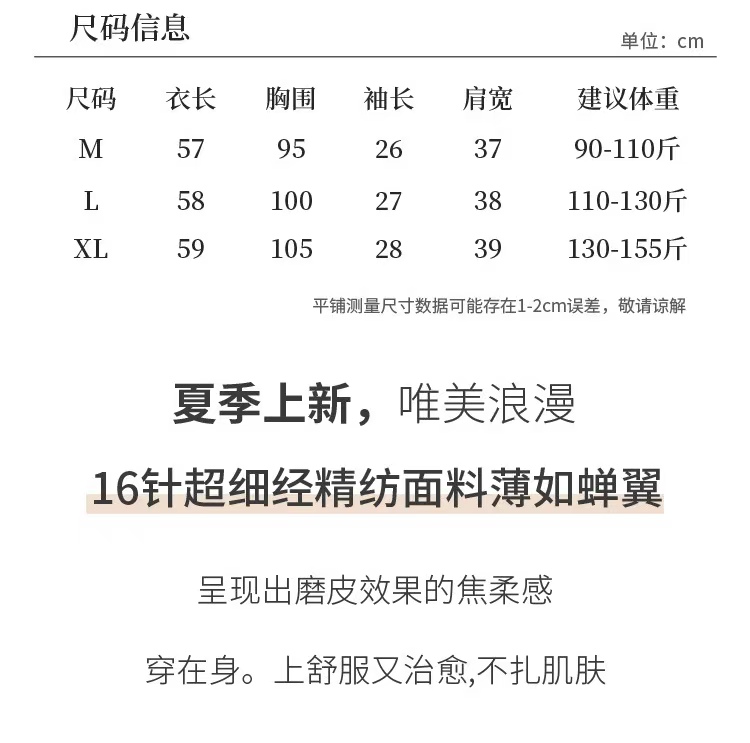 尺码信息

单位：cm

| 尺码 | 衣长 | 胸围 | 袖长 | 肩宽 | 建议体重 |
|---|---|---|---|---|---|
| M | 57 | 95 | 26 | 37 | 90-110斤 |
| L | 58 | 100 | 27 | 38 | 110-130斤 |
| XL | 59 | 105 | 28 | 39 | 130-155斤 |

平铺测量尺寸数据可能存在1-2cm误差，敬请谅解

夏季上新，唯美浪漫

16针超细经精纺面料薄如蝉翼

呈现出磨皮效果的焦柔感

穿在身。上舒服又治愈,不扎肌肤